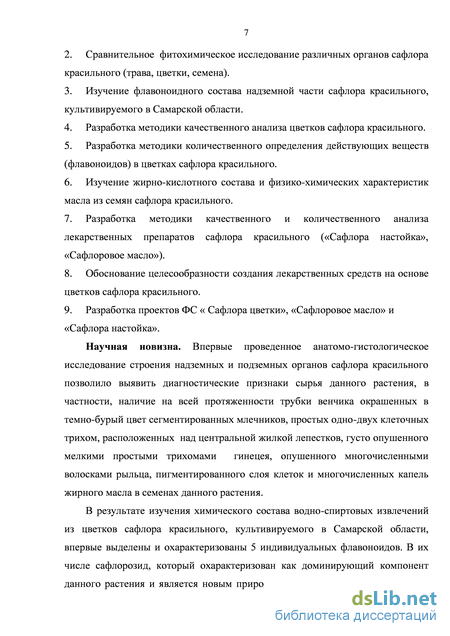 7

2. Сравнительное фитохимическое исследование различных органов сафлора красильного (трава, цветки, семена).

3. Изучение флавоноидного состава надземной части сафлора красильного, культивируемого в Самарской области.

4. Разработка методики качественного анализа цветков сафлора красильного.

5. Разработка методики количественного определения действующих веществ (флавоноидов) в цветках сафлора красильного.

6. Изучение жирно-кислотного состава и физико-химических характеристик масла из семян сафлора красильного.

7. Разработка методики качественного и количественного анализа лекарственных препаратов сафлора красильного («Сафлора настойка», «Сафлоровое масло»).

8. Обоснование целесообразности создания лекарственных средств на основе цветков сафлора красильного.

9. Разработка проектов ФС « Сафлора цветки», «Сафлоровое масло» и «Сафлора настойка».

Научная новизна. Впервые проведенное анатомо-гистологическое исследование строения надземных и подземных органов сафлора красильного позволило выявить диагностические признаки сырья данного растения, в частности, наличие на всей протяженности трубки венчика окрашенных в темно-бурый цвет сегментированных млечников, простых одно-двух клеточных трихом, расположенных над центральной жилкой лепестков, густо опушенного мелкими простыми трихомами гинецея, опушенного многочисленными волосками рыльца, пигментированного слоя клеток и многочисленных капель жирного масла в семенах данного растения.

В результате изучения химического состава водно-спиртовых извлечений из цветков сафлора красильного, культивируемого в Самарской области, впервые выделены и охарактеризованы 5 индивидуальных флавоноидов. В их числе сафлорозид, который охарактеризован как доминирующий компонент данного растения и является новым приро

dsLib.net
библиотека диссертаций